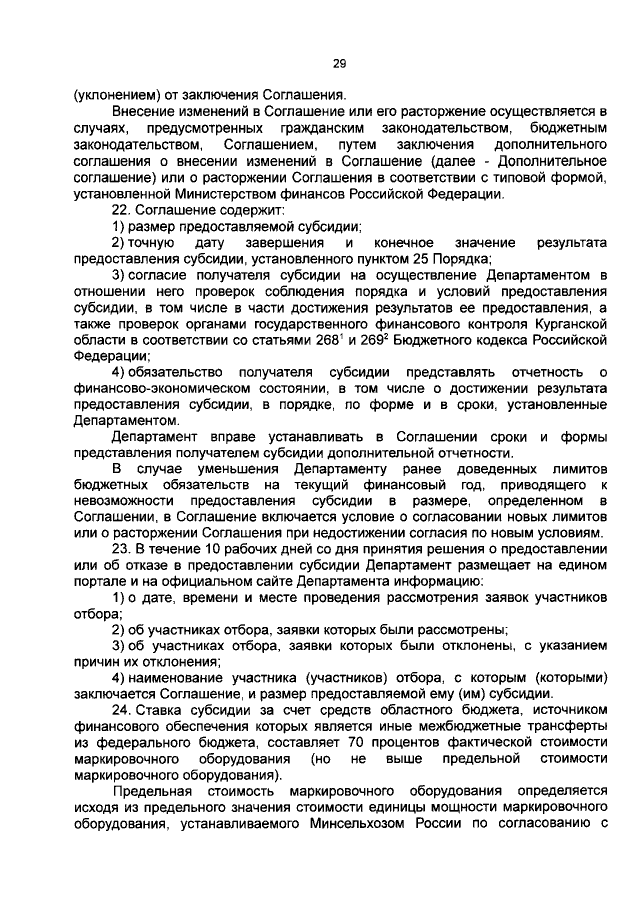 29

(уклонением) от заключения Соглашения.

Внесение изменений в Соглашение или его расторжение осуществляется в случаях, предусмотренных гражданским законодательством, бюджетным законодательством, Соглашением, путем заключения дополнительного соглашения о внесении изменений в Соглашение (далее - Дополнительное соглашение) или о расторжении Соглашения в соответствии с типовой формой, установленной Министерством финансов Российской Федерации.

22. Соглашение содержит:

1) размер предоставляемой субсидии;

2) точную дату завершения и конечное значение результата предоставления субсидии, установленного пунктом 25 Порядка;

3) согласие получателя субсидии на осуществление Департаментом в отношении него проверок соблюдения порядка и условий предоставления субсидии, в том числе в части достижения результатов ее предоставления, а также проверок органами государственного финансового контроля Курганской области в соответствии со статьями $268^1$ и $269^2$ Бюджетного кодекса Российской Федерации;

4) обязательство получателя субсидии представлять отчетность о финансово-экономическом состоянии, в том числе о достижении результата предоставления субсидии, в порядке, по форме и в сроки, установленные Департаментом.

Департамент вправе устанавливать в Соглашении сроки и формы представления получателем субсидии дополнительной отчетности.

В случае уменьшения Департаменту ранее доведенных лимитов бюджетных обязательств на текущий финансовый год, приводящего к невозможности предоставления субсидии в размере, определенном в Соглашении, в Соглашение включается условие о согласовании новых лимитов или о расторжении Соглашения при недостижении согласия по новым условиям.

23. В течение 10 рабочих дней со дня принятия решения о предоставлении или об отказе в предоставлении субсидии Департамент размещает на едином портале и на официальном сайте Департамента информацию:

1) о дате, времени и месте проведения рассмотрения заявок участников отбора;

2) об участниках отбора, заявки которых были рассмотрены;

3) об участниках отбора, заявки которых были отклонены, с указанием причин их отклонения;

4) наименование участника (участников) отбора, с которым (которыми) заключается Соглашение, и размер предоставляемой ему (им) субсидии.

24. Ставка субсидии за счет средств областного бюджета, источником финансового обеспечения которых является иные межбюджетные трансферты из федерального бюджета, составляет 70 процентов фактической стоимости маркировочного оборудования (но не выше предельной стоимости маркировочного оборудования).

Предельная стоимость маркировочного оборудования определяется исходя из предельного значения стоимости единицы мощности маркировочного оборудования, устанавливаемого Минсельхозом России по согласованию с